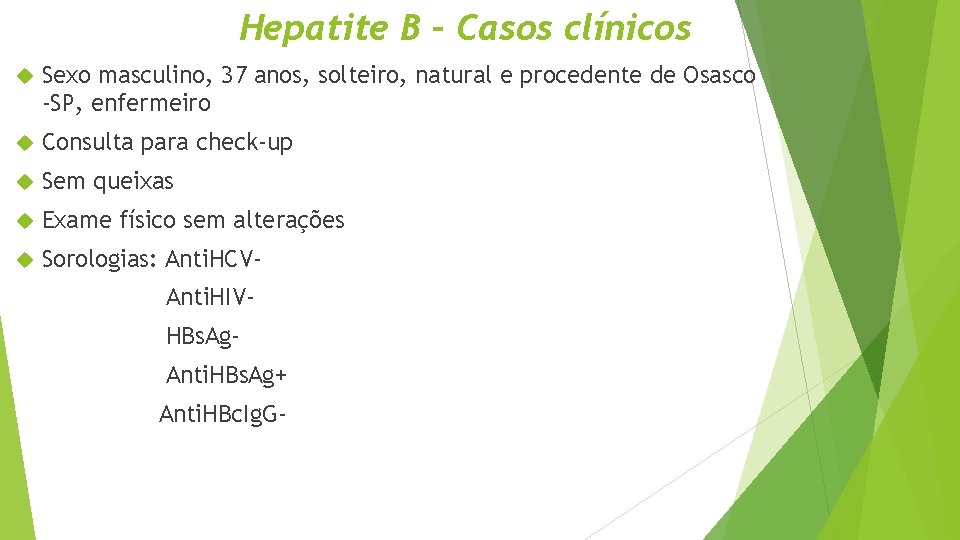 Hepatite B – Casos clínicos

Sexo masculino, 37 anos, solteiro, natural e procedente de Osasco -SP, enfermeiro

Consulta para check-up

Sem queixas

Exame físico sem alterações

Sorologias: AntiHCV-
AntiHIV-
HBsAg-
AntiHBsAg+
AntiHBcIgG-